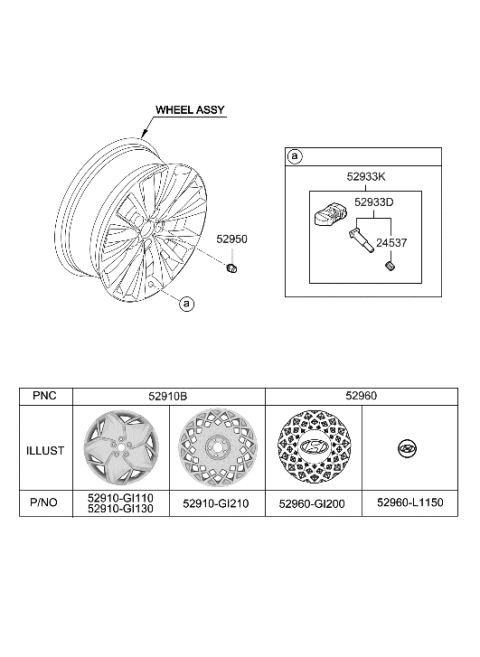 WHEEL ASSY

52950

a

a

52933K

52933D

24537

| PNC | 52910B | | 52960 | |
|---|---|---|---|---|
| ILLUST | | | | |
| P/NO | 52910-GI110 52910-GI130 | 52910-GI210 | 52960-GI200 | 52960-L1150 |